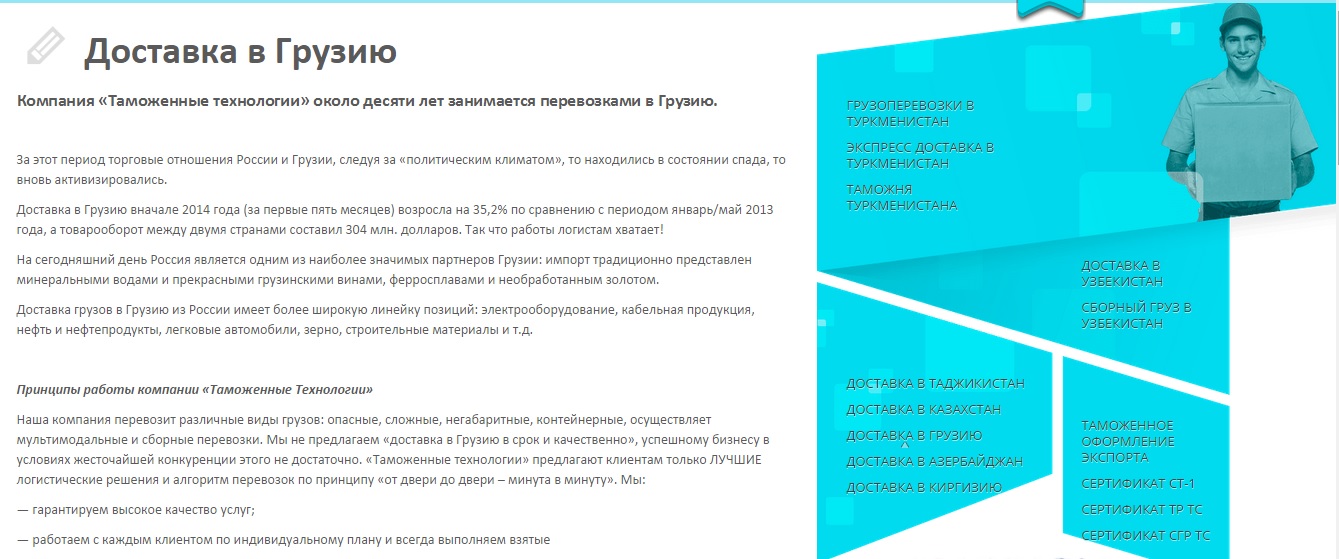 Доставка в Грузию

Компания «Таможенные технологии» около десяти лет занимается перевозками в Грузию.

За этот период торговые отношения России и Грузии, следуя за «политическим климатом», то находились в состоянии спада, то вновь активизировались.

Доставка в Грузию вначале 2014 года (за первые пять месяцев) возросла на 35,2% по сравнению с периодом январь/май 2013 года, а товарооборот между двумя странами составил 304 млн. долларов. Так что работы логистам хватает!

На сегодняшний день Россия является одним из наиболее значимых партнеров Грузии: импорт традиционно представлен минеральными водами и прекрасными грузинскими винами, ферросплавами и необработанным золотом.

Доставка грузов в Грузию из России имеет более широкую линейку позиций: электрооборудование, кабельная продукция, нефть и нефтепродукты, легковые автомобили, зерно, строительные материалы и т.д.

Принципы работы компании «Таможенные Технологии»

Наша компания перевозит различные виды грузов: опасные, сложные, негабаритные, контейнерные, осуществляет мультимодальные и сборные перевозки. Мы не предлагаем «доставка в Грузию в срок и качественно», успешному бизнесу в условиях жесточайшей конкуренции этого не достаточно. «Таможенные технологии» предлагают клиентам только ЛУЧШИЕ логистические решения и алгоритм перевозок по принципу «от двери до двери – минута в минуту». Мы:

— гарантируем высокое качество услуг;

— работаем с каждым клиентом по индивидуальному плану и всегда выполняем взятые

ГРУЗОПЕРЕВОЗКИ В ТУРКМЕНИСТАН
ЭКСПРЕСС ДОСТАВКА В ТУРКМЕНИСТАН
ТАМОЖНЯ ТУРКМЕНИСТАНА

ДОСТАВКА В УЗБЕКИСТАН
СБОРНЫЙ ГРУЗ В УЗБЕКИСТАН

ДОСТАВКА В ТАДЖИКИСТАН
ДОСТАВКА В КАЗАХСТАН
ДОСТАВКА В ГРУЗИЮ
ДОСТАВКА В АЗЕРБАЙДЖАН
ДОСТАВКА В КИРГИЗИЮ

ТАМОЖЕННОЕ ОФОРМЛЕНИЕ ЭКСПОРТА
СЕРТИФИКАТ СТ-1
СЕРТИФИКАТ ТР ТС
СЕРТИФИКАТ СГР ТС